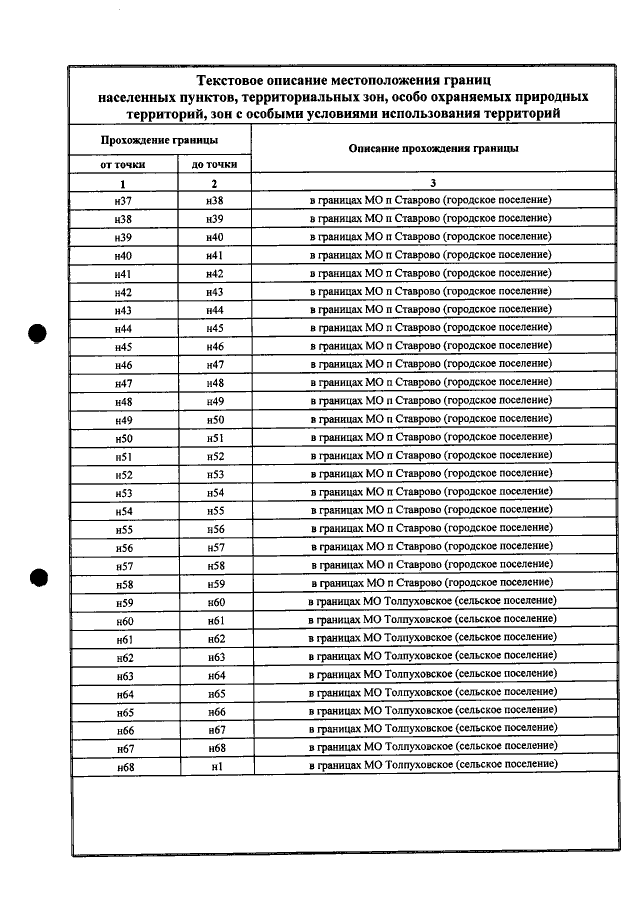 Текстовое описание местоположения границ населенных пунктов, территориальных зон, особо охраняемых природных территорий, зон с особыми условиями использования территорий

| Прохождение границы | | Описание прохождения границы |
|---|---|---|
| от точки | до точки | |
| 1 | 2 | 3 |
| н37 | н38 | в границах МО п Ставрово (городское поселение) |
| н38 | н39 | в границах МО п Ставрово (городское поселение) |
| н39 | н40 | в границах МО п Ставрово (городское поселение) |
| н40 | н41 | в границах МО п Ставрово (городское поселение) |
| н41 | н42 | в границах МО п Ставрово (городское поселение) |
| н42 | н43 | в границах МО п Ставрово (городское поселение) |
| н43 | н44 | в границах МО п Ставрово (городское поселение) |
| н44 | н45 | в границах МО п Ставрово (городское поселение) |
| н45 | н46 | в границах МО п Ставрово (городское поселение) |
| н46 | н47 | в границах МО п Ставрово (городское поселение) |
| н47 | н48 | в границах МО п Ставрово (городское поселение) |
| н48 | н49 | в границах МО п Ставрово (городское поселение) |
| н49 | н50 | в границах МО п Ставрово (городское поселение) |
| н50 | н51 | в границах МО п Ставрово (городское поселение) |
| н51 | н52 | в границах МО п Ставрово (городское поселение) |
| н52 | н53 | в границах МО п Ставрово (городское поселение) |
| н53 | н54 | в границах МО п Ставрово (городское поселение) |
| н54 | н55 | в границах МО п Ставрово (городское поселение) |
| н55 | н56 | в границах МО п Ставрово (городское поселение) |
| н56 | н57 | в границах МО п Ставрово (городское поселение) |
| н57 | н58 | в границах МО п Ставрово (городское поселение) |
| н58 | н59 | в границах МО п Ставрово (городское поселение) |
| н59 | н60 | в границах МО Толпуховское (сельское поселение) |
| н60 | н61 | в границах МО Толпуховское (сельское поселение) |
| н61 | н62 | в границах МО Толпуховское (сельское поселение) |
| н62 | н63 | в границах МО Толпуховское (сельское поселение) |
| н63 | н64 | в границах МО Толпуховское (сельское поселение) |
| н64 | н65 | в границах МО Толпуховское (сельское поселение) |
| н65 | н66 | в границах МО Толпуховское (сельское поселение) |
| н66 | н67 | в границах МО Толпуховское (сельское поселение) |
| н67 | н68 | в границах МО Толпуховское (сельское поселение) |
| н68 | н1 | в границах МО Толпуховское (сельское поселение) |